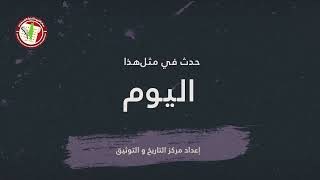 حدث في مثل هذا

اليوم

إعداد مركز التاريخ و التوثيق